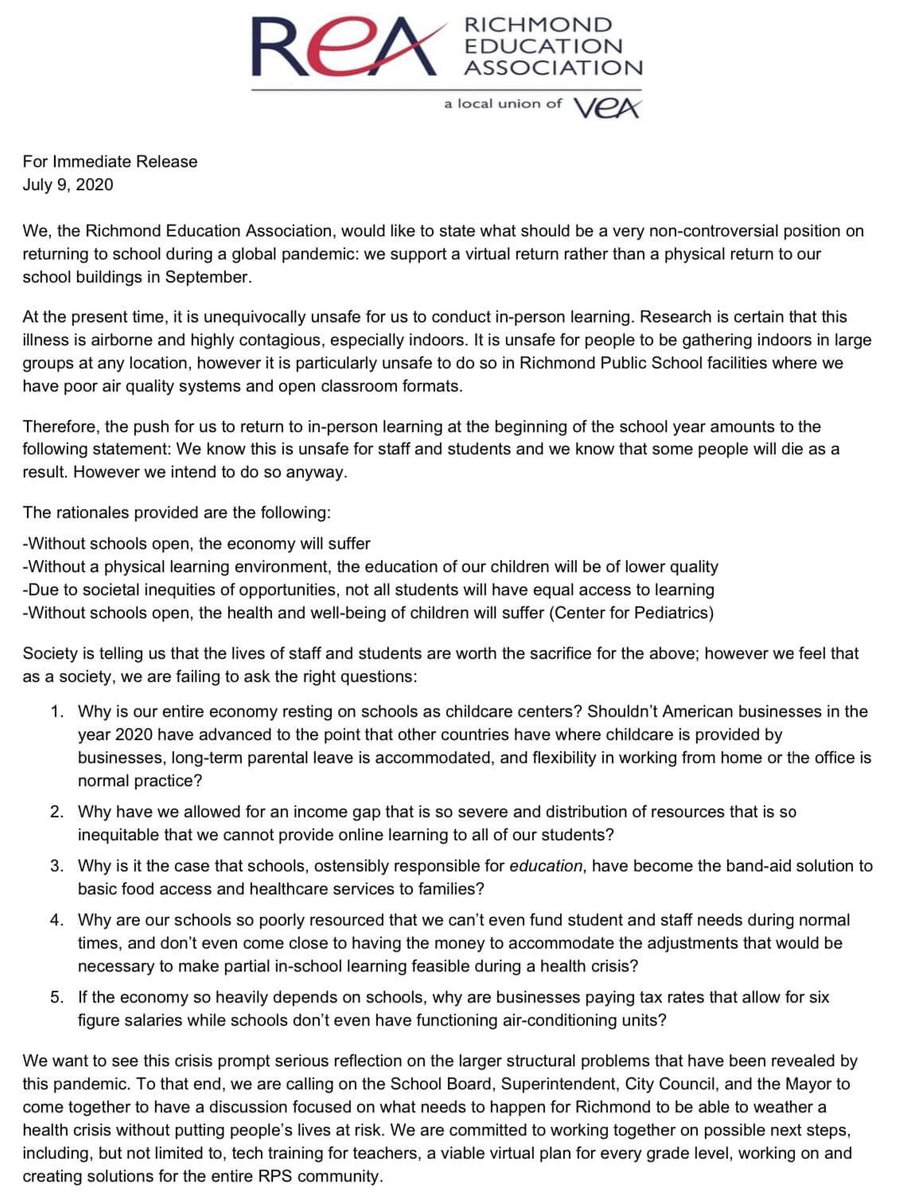 REA RICHMOND EDUCATION ASSOCIATION
a local union of VEA

For Immediate Release
July 9, 2020

We, the Richmond Education Association, would like to state what should be a very non-controversial position on returning to school during a global pandemic: we support a virtual return rather than a physical return to our school buildings in September.

At the present time, it is unequivocally unsafe for us to conduct in-person learning. Research is certain that this illness is airborne and highly contagious, especially indoors. It is unsafe for people to be gathering indoors in large groups at any location, however it is particularly unsafe to do so in Richmond Public School facilities where we have poor air quality systems and open classroom formats.

Therefore, the push for us to return to in-person learning at the beginning of the school year amounts to the following statement: We know this is unsafe for staff and students and we know that some people will die as a result. However we intend to do so anyway.

The rationales provided are the following:

-Without schools open, the economy will suffer
-Without a physical learning environment, the education of our children will be of lower quality
-Due to societal inequities of opportunities, not all students will have equal access to learning
-Without schools open, the health and well-being of children will suffer (Center for Pediatrics)

Society is telling us that the lives of staff and students are worth the sacrifice for the above; however we feel that as a society, we are failing to ask the right questions:

1. Why is our entire economy resting on schools as childcare centers? Shouldn't American businesses in the year 2020 have advanced to the point that other countries have where childcare is provided by businesses, long-term parental leave is accommodated, and flexibility in working from home or the office is normal practice?

2. Why have we allowed for an income gap that is so severe and distribution of resources that is so inequitable that we cannot provide online learning to all of our students?

3. Why is it the case that schools, ostensibly responsible for education, have become the band-aid solution to basic food access and healthcare services to families?

4. Why are our schools so poorly resourced that we can't even fund student and staff needs during normal times, and don't even come close to having the money to accommodate the adjustments that would be necessary to make partial in-school learning feasible during a health crisis?

5. If the economy so heavily depends on schools, why are businesses paying tax rates that allow for six figure salaries while schools don't even have functioning air-conditioning units?

We want to see this crisis prompt serious reflection on the larger structural problems that have been revealed by this pandemic. To that end, we are calling on the School Board, Superintendent, City Council, and the Mayor to come together to have a discussion focused on what needs to happen for Richmond to be able to weather a health crisis without putting people's lives at risk. We are committed to working together on possible next steps, including, but not limited to, tech training for teachers, a viable virtual plan for every grade level, working on and creating solutions for the entire RPS community.